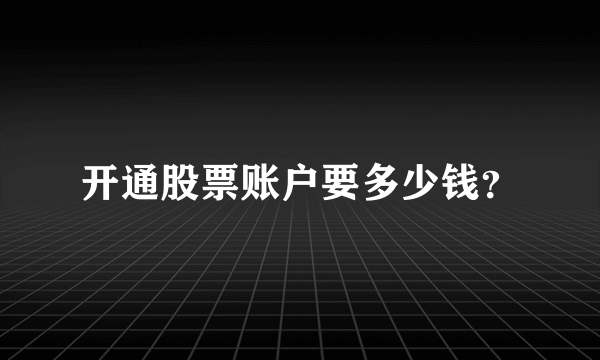 开通股票账户要多少钱?